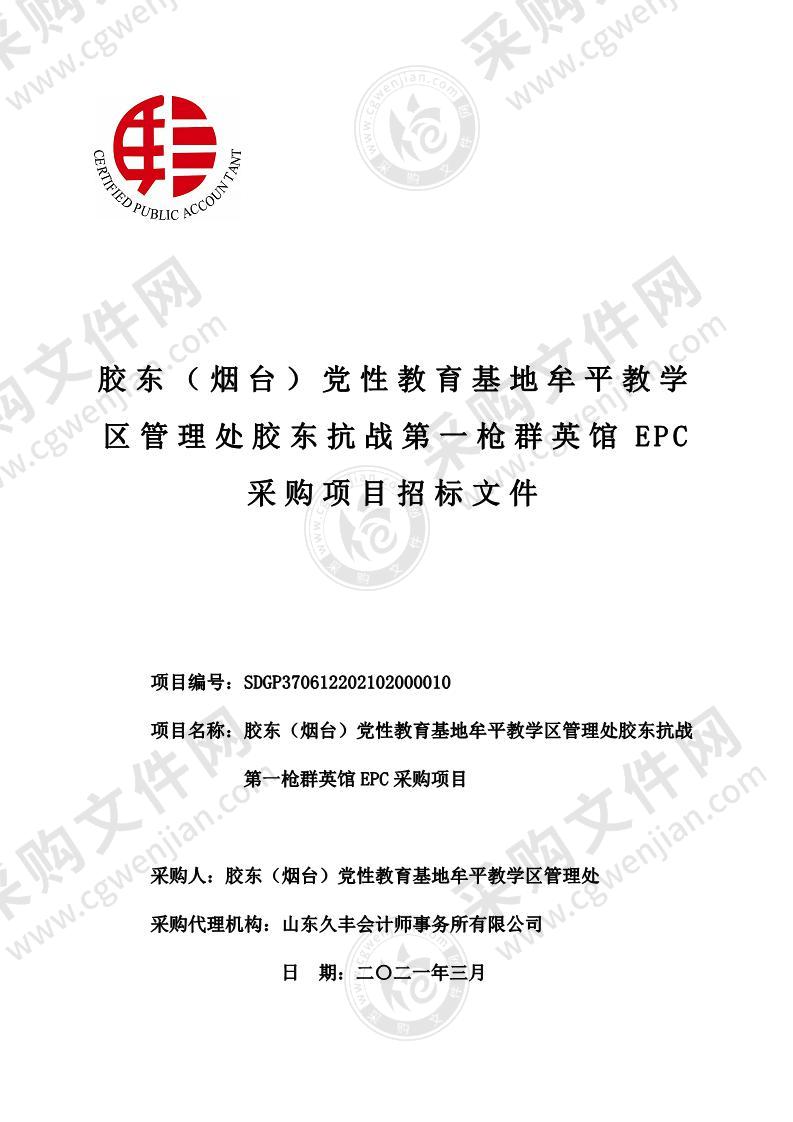 CERTIFIED PUBLIC ACCOUNTANT

采购文件网 www.cgwenjian.com

胶东（烟台）党性教育基地牟平教学区管理处胶东抗战第一枪群英馆 EPC 采购项目招标文件

项目编号：SDGP370612202102000010

项目名称：胶东（烟台）党性教育基地牟平教学区管理处胶东抗战第一枪群英馆 EPC 采购项目

采购人：胶东（烟台）党性教育基地牟平教学区管理处

采购代理机构：山东久丰会计师事务所有限公司

日 期：二〇二一年三月